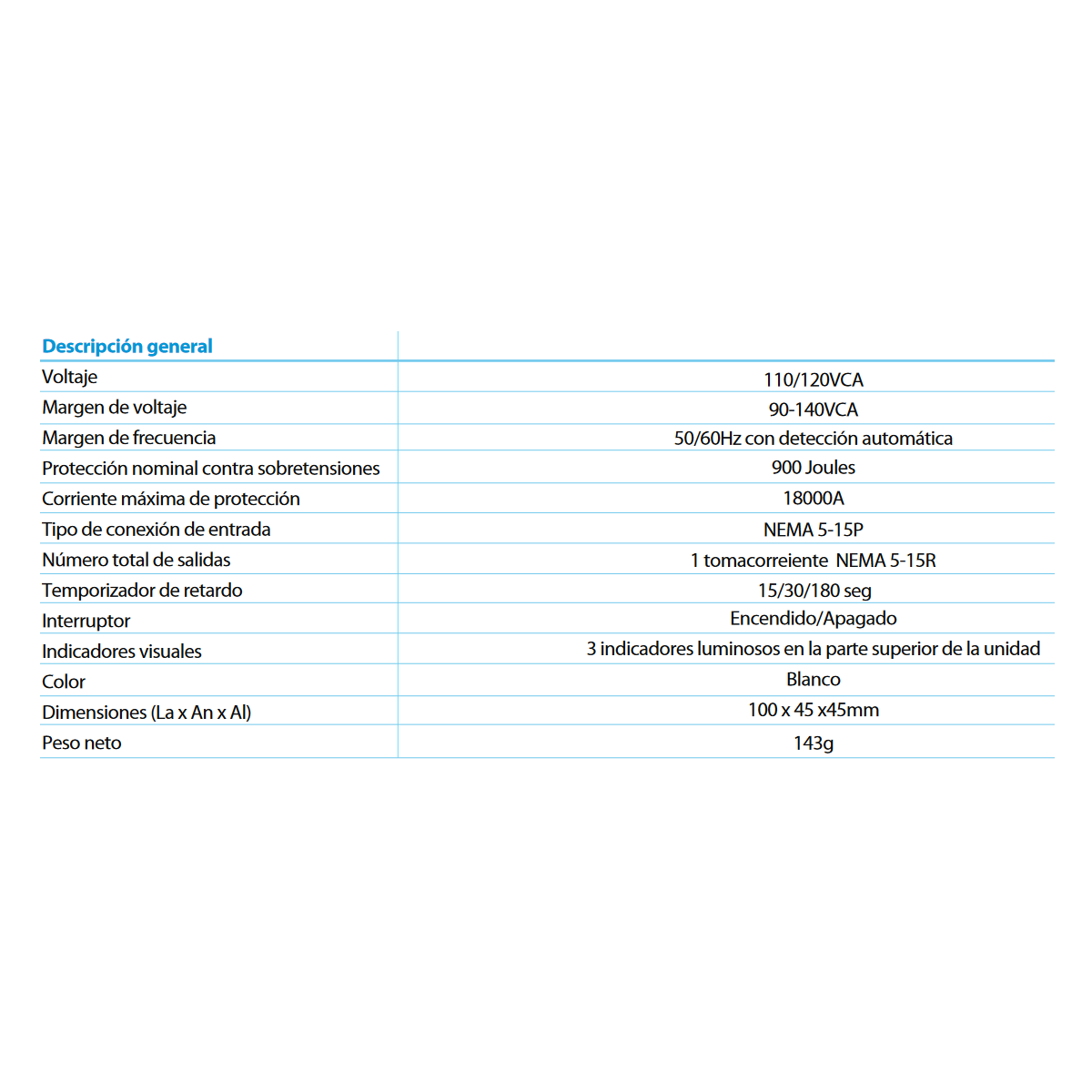 | Descripción general | |
|---|---|
| Voltaje | 110/120VCA |
| Margen de voltaje | 90-140VCA |
| Margen de frecuencia | 50/60Hz con detección automática |
| Protección nominal contra sobretensiones | 900 Joules |
| Corriente máxima de protección | 18000A |
| Tipo de conexión de entrada | NEMA 5-15P |
| Número total de salidas | 1 tomacorreiente NEMA 5-15R |
| Temporizador de retardo | 15/30/180 seg |
| Interruptor | Encendido/Apagado |
| Indicadores visuales | 3 indicadores luminosos en la parte superior de la unidad |
| Color | Blanco |
| Dimensiones (La x An x Al) | 100 x 45 x45mm |
| Peso neto | 143g |